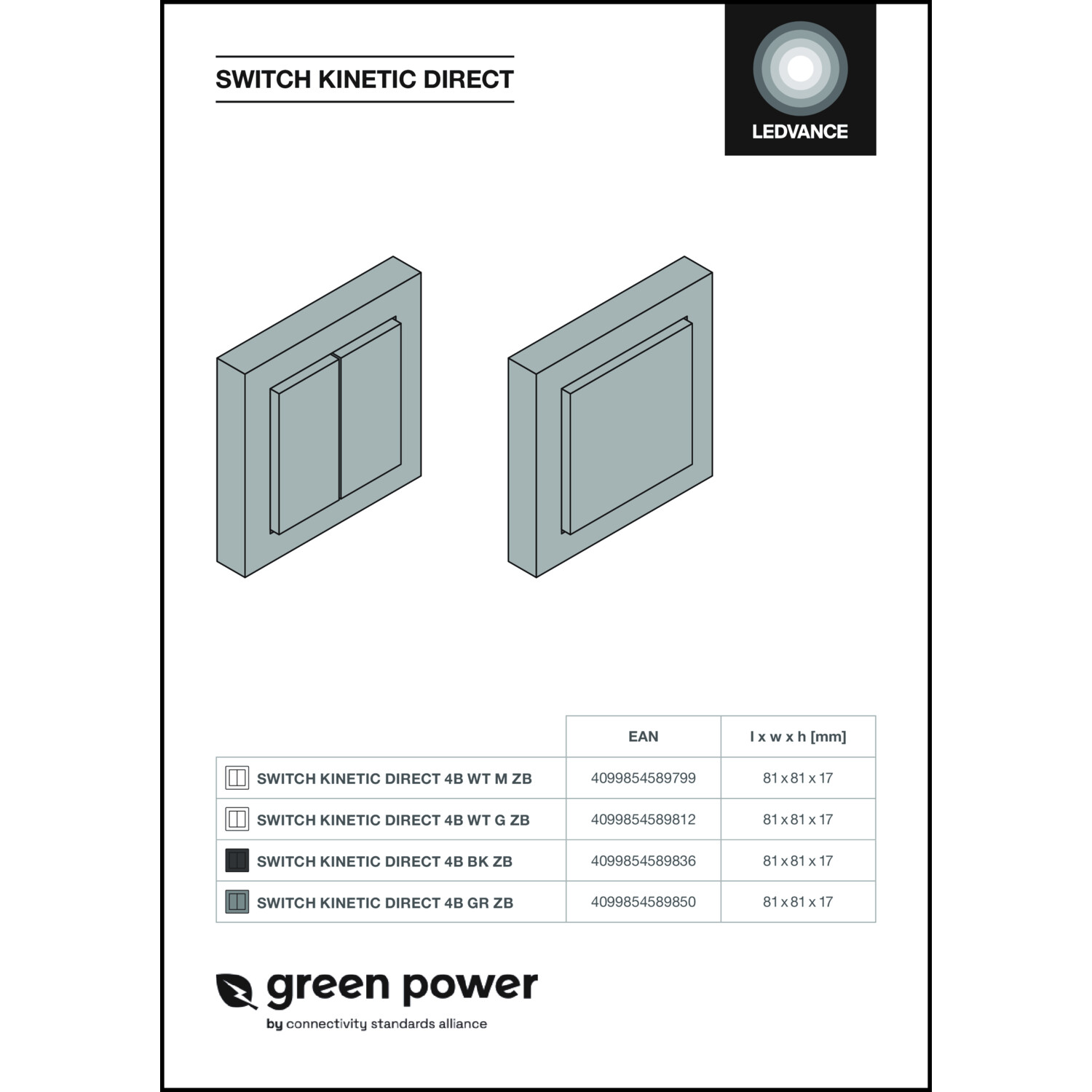 SWITCH KINETIC DIRECT

LEDVANCE

|  | EAN | l x w x h [mm] |
|---|---|---|
| SWITCH KINETIC DIRECT 4B WT M ZB | 4099854589799 | 81 x 81 x 17 |
| SWITCH KINETIC DIRECT 4B WT G ZB | 4099854589812 | 81 x 81 x 17 |
| SWITCH KINETIC DIRECT 4B BK ZB | 4099854589836 | 81 x 81 x 17 |
| SWITCH KINETIC DIRECT 4B GR ZB | 4099854589850 | 81 x 81 x 17 |

green power
by connectivity standards alliance